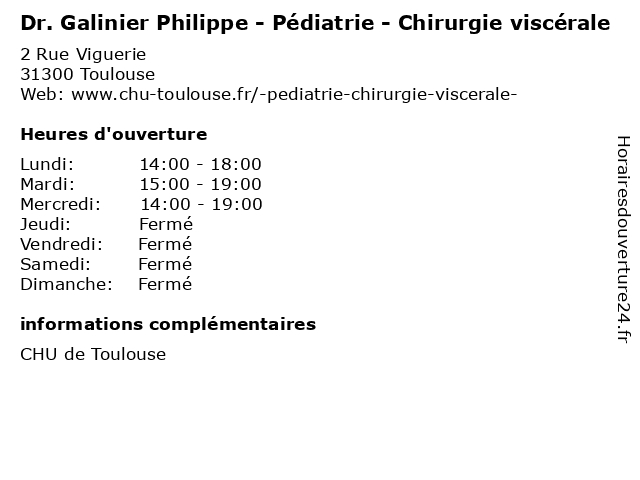 Dr. Galinier Philippe - Pédiatrie - Chirurgie viscérale

2 Rue Viguerie
31300 Toulouse
Web: www.chu-toulouse.fr/-pediatrie-chirurgie-viscerale-

Heures d'ouverture

Lundi: 14:00 - 18:00
Mardi: 15:00 - 19:00
Mercredi: 14:00 - 19:00
Jeudi: Fermé
Vendredi: Fermé
Samedi: Fermé
Dimanche: Fermé

informations complémentaires

CHU de Toulouse

Horairesdouverture24.fr